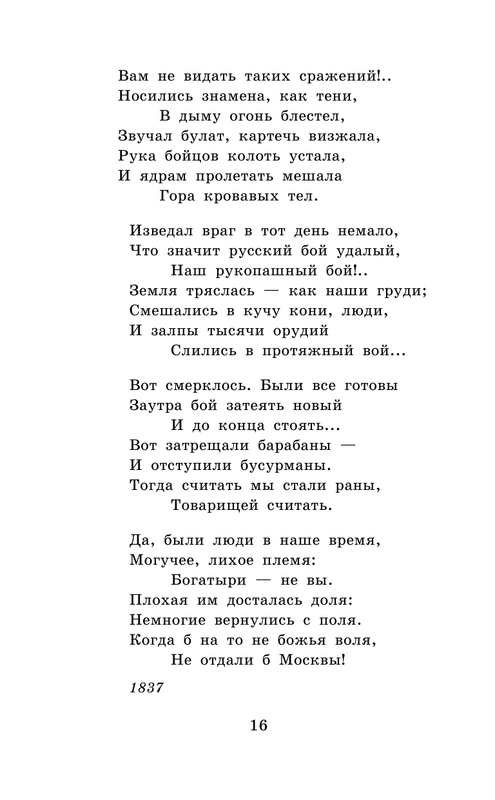 Вам не видать таких сражений!..
Носились знамена, как тени,
В дыму огонь блестел,
Звучал булат, картечь визжала,
Рука бойцов колоть устала,
И ядрам пролетать мешала
Гора кровавых тел.

Изведал враг в тот день немало,
Что значит русский бой удалый,
Наш рукопашный бой!..
Земля тряслась — как наши груди;
Смешались в кучу кони, люди,
И залпы тысячи орудий
Слились в протяжный вой...

Вот смерклось. Были все готовы
Заутра бой затеять новый
И до конца стоять...
Вот затрещали барабаны —
И отступили бусурманы.
Тогда считать мы стали раны,
Товарищей считать.

Да, были люди в наше время,
Могучее, лихое племя:
Богатыри — не вы.
Плохая им досталась доля:
Немногие вернулись с поля.
Когда б на то не божья воля,
Не отдали б Москвы!

1837

16